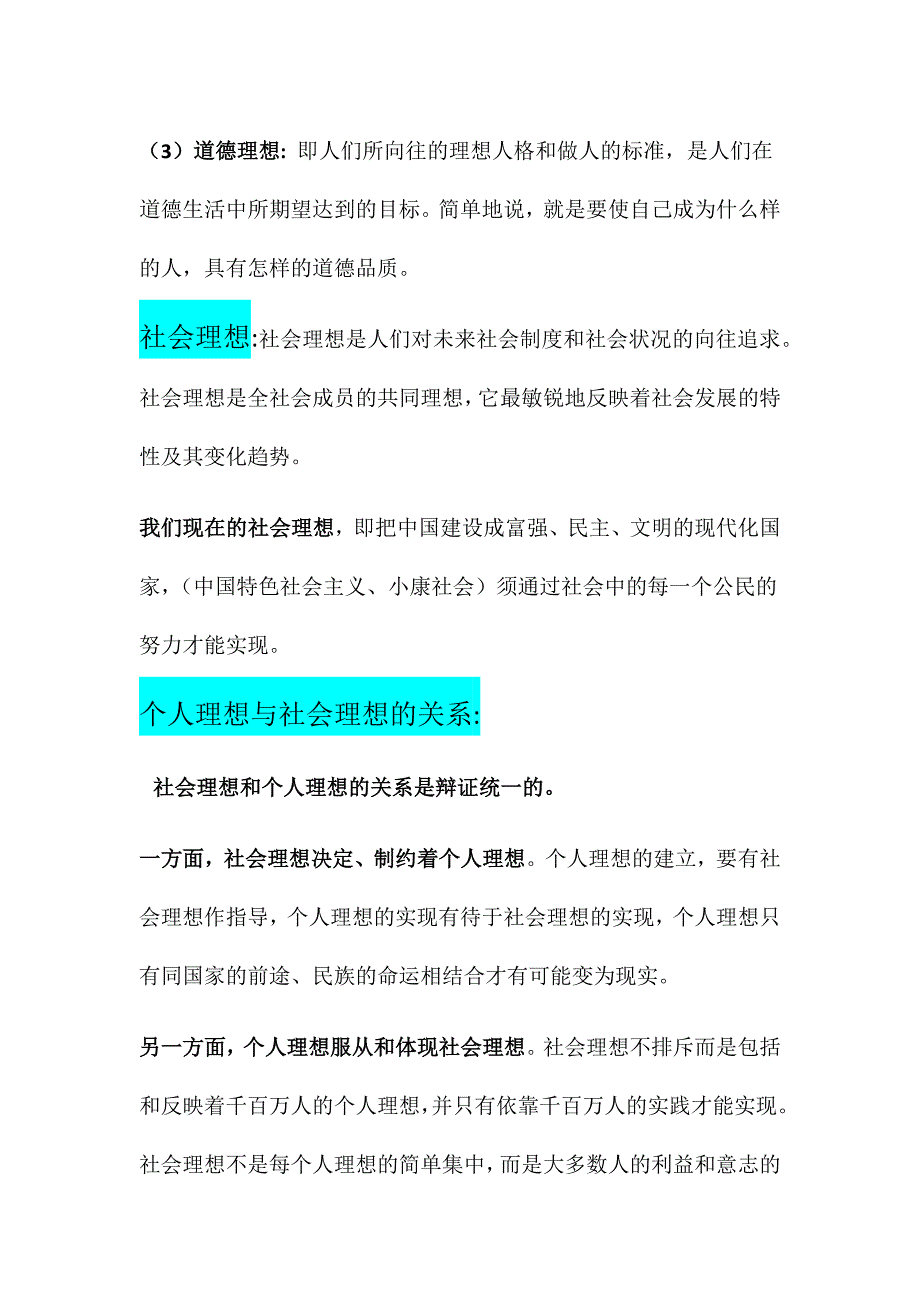 （3）道德理想：即人们所向往的理想人格和做人的标准，是人们在道德生活中所期望达到的目标。简单地说，就是要使自己成为什么样的人，具有怎样的道德品质。

社会理想:社会理想是人们对未来社会制度和社会状况的向往追求。社会理想是全社会成员的共同理想，它最敏锐地反映着社会发展的特性及其变化趋势。

我们现在的社会理想，即把中国建设成富强、民主、文明的现代化国家，（中国特色社会主义、小康社会）须通过社会中的每一个公民的努力才能实现。

个人理想与社会理想的关系:

社会理想和个人理想的关系是辩证统一的。

一方面，社会理想决定、制约着个人理想。个人理想的建立，要有社会理想作指导，个人理想的实现有待于社会理想的实现，个人理想只有同国家的前途、民族的命运相结合才有可能变为现实。

另一方面，个人理想服从和体现社会理想。社会理想不排斥而是包括和反映着千百万人的个人理想，并只有依靠千百万人的实践才能实现。社会理想不是每个人理想的简单集中，而是大多数人的利益和意志的